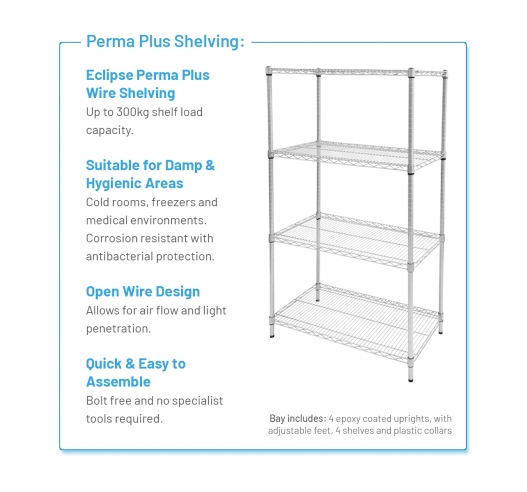 Perma Plus Shelving:

Eclipse Perma Plus Wire Shelving
Up to 300kg shelf load capacity.

Suitable for Damp & Hygienic Areas
Cold rooms, freezers and medical environments. Corrosion resistant with antibacterial protection.

Open Wire Design
Allows for air flow and light penetration.

Quick & Easy to Assemble
Bolt free and no specialist tools required.

Bay includes: 4 epoxy coated uprights, with adjustable feet, 4 shelves and plastic collars